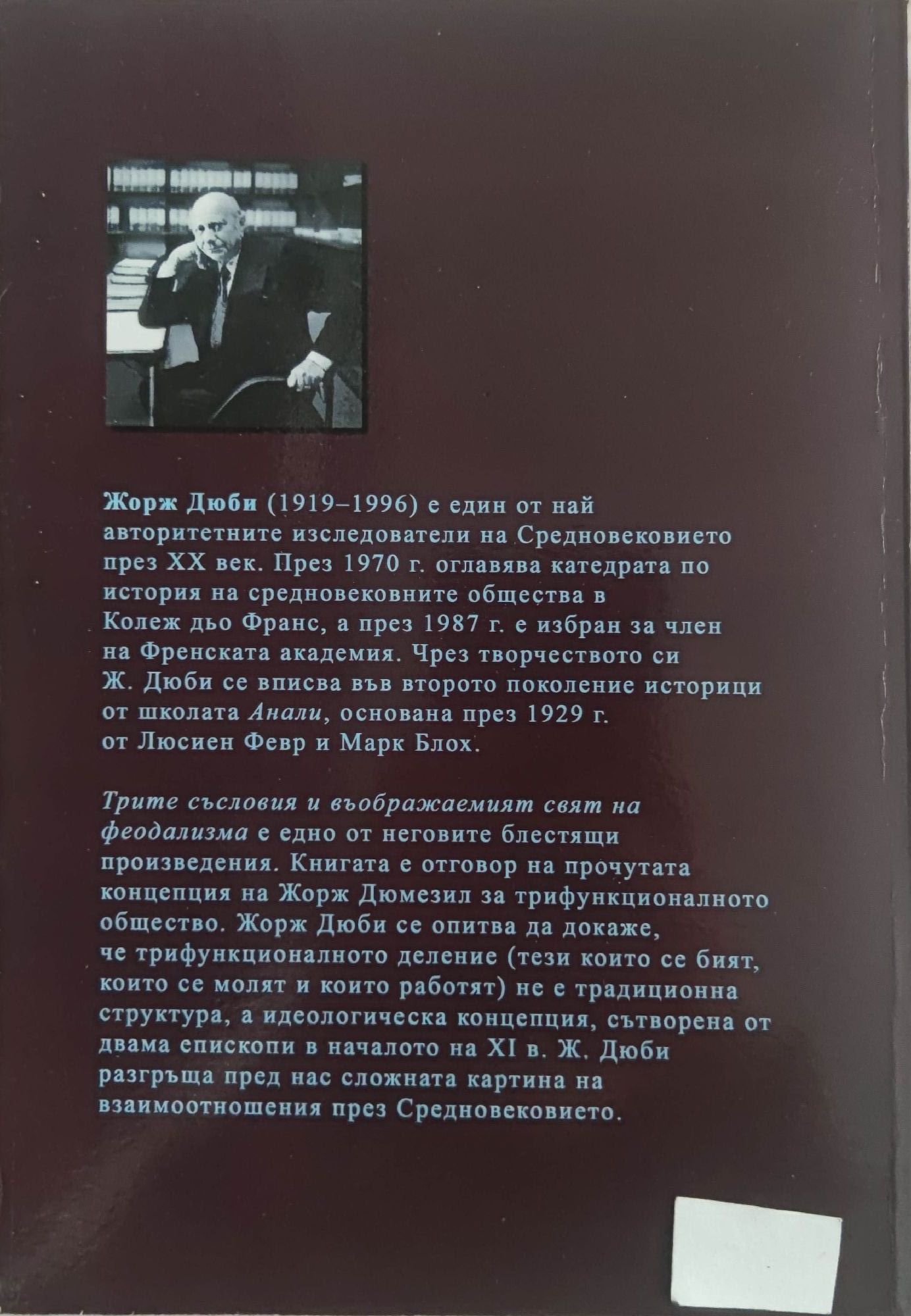 Жорж Дюби (1919–1996) е един от най авторитетните изследователи на Средновековието през XX век. През 1970 г. оглавява катедрата по история на средновековните общества в Колеж дьо Франс, а през 1987 г. е избран за член на Френската академия. Чрез творчеството си Ж. Дюби се вписва във второто поколение историци от школата Анали, основана през 1929 г. от Люсиен Февр и Марк Блох.

Трите съсловия и въображаемият свят на феодализма е едно от неговите блестящи произведения. Книгата е отговор на прочутата концепция на Жорж Дюмезил за трифункционалното общество. Жорж Дюби се опитва да докаже, че трифункционалното деление (тези които се бият, които се молят и които работят) не е традиционна структура, а идеологическа концепция, сътворена от двама епископи в началото на XI в. Ж. Дюби разгръща пред нас сложната картина на взаимоотношения през Средновековието.